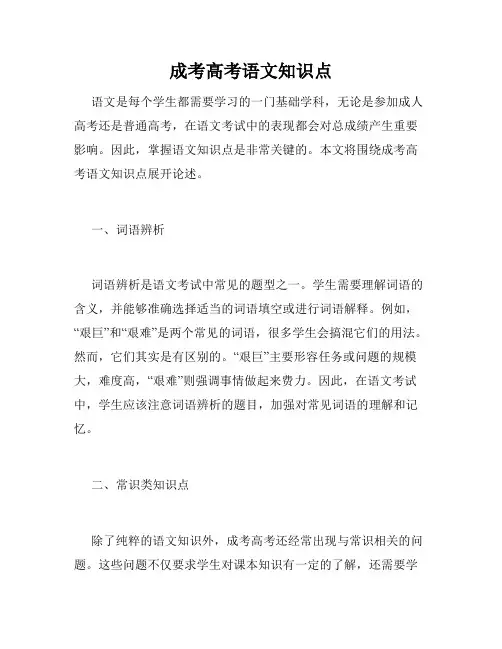 成考高考语文知识点

语文是每个学生都需要学习的一门基础学科，无论是参加成人高考还是普通高考，在语文考试中的表现都会对总成绩产生重要影响。因此，掌握语文知识点是非常关键的。本文将围绕成考高考语文知识点展开论述。

一、词语辨析

词语辨析是语文考试中常见的题型之一。学生需要理解词语的含义，并能够准确选择适当的词语填空或进行词语解释。例如，“艰巨”和“艰难”是两个常见的词语，很多学生会搞混它们的用法。然而，它们其实是有区别的。“艰巨”主要形容任务或问题的规模大，难度高，“艰难”则强调事情做起来费力。因此，在语文考试中，学生应该注意词语辨析的题目，加强对常见词语的理解和记忆。

二、常识类知识点

除了纯粹的语文知识外，成考高考还经常出现与常识相关的问题。这些问题不仅要求学生对课本知识有一定的了解，还需要学